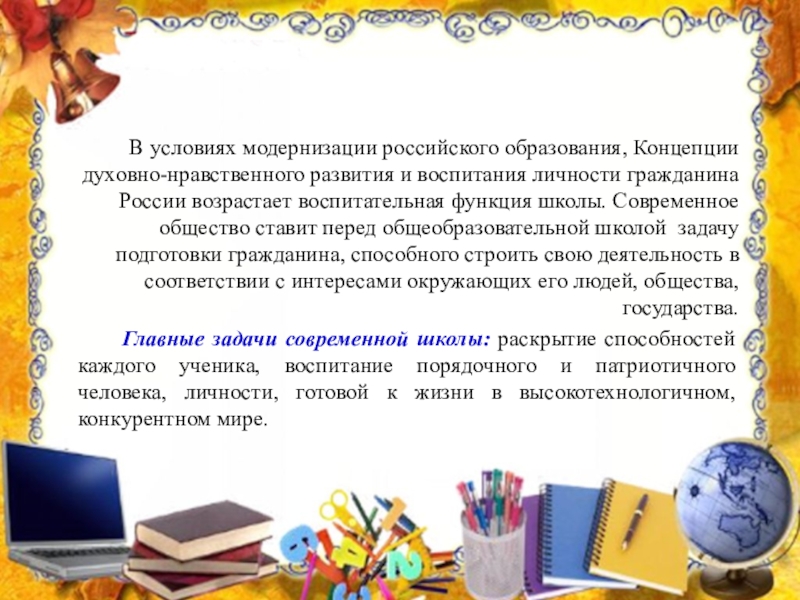 В условиях модернизации российского образования, Концепции духовно-нравственного развития и воспитания личности гражданина России возрастает воспитательная функция школы. Современное общество ставит перед общеобразовательной школой задачу подготовки гражданина, способного строить свою деятельность в соответствии с интересами окружающих его людей, общества, государства.

Главные задачи современной школы: раскрытие способностей каждого ученика, воспитание порядочного и патриотичного человека, личности, готовой к жизни в высокотехнологичном, конкурентном мире.